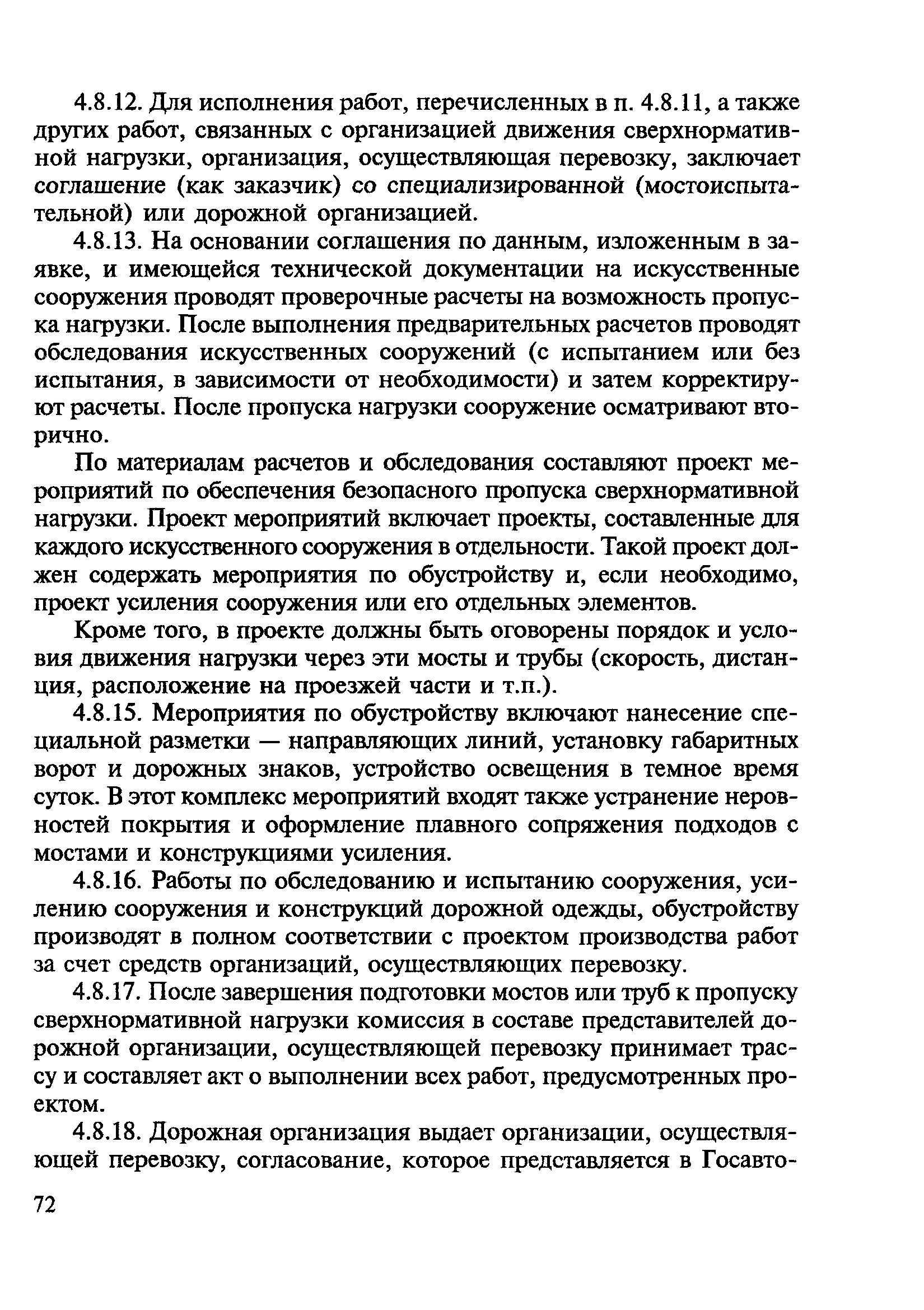 4.8.12. Для исполнения работ, перечисленных в п. 4.8.11, а также других работ, связанных с организацией движения сверхнормативной нагрузки, организация, осуществляющая перевозку, заключает соглашение (как заказчик) со специализированной (мостоиспытательной) или дорожной организацией.

4.8.13. На основании соглашения по данным, изложенным в заявке, и имеющейся технической документации на искусственные сооружения проводят проверочные расчеты на возможность пропуска нагрузки. После выполнения предварительных расчетов проводят обследования искусственных сооружений (с испытанием или без испытания, в зависимости от необходимости) и затем корректируют расчеты. После пропуска нагрузки сооружение осматривают вторично.

По материалам расчетов и обследования составляют проект мероприятий по обеспечения безопасного пропуска сверхнормативной нагрузки. Проект мероприятий включает проекты, составленные для каждого искусственного сооружения в отдельности. Такой проект должен содержать мероприятия по обустройству и, если необходимо, проект усиления сооружения или его отдельных элементов.

Кроме того, в проекте должны быть оговорены порядок и условия движения нагрузки через эти мосты и трубы (скорость, дистанция, расположение на проезжей части и т.п.).

4.8.15. Мероприятия по обустройству включают нанесение специальной разметки — направляющих линий, установку габаритных ворот и дорожных знаков, устройство освещения в темное время суток. В этот комплекс мероприятий входят также устранение неровностей покрытия и оформление плавного сопряжения подходов с мостами и конструкциями усиления.

4.8.16. Работы по обследованию и испытанию сооружения, усилению сооружения и конструкций дорожной одежды, обустройству производят в полном соответствии с проектом производства работ за счет средств организаций, осуществляющих перевозку.

4.8.17. После завершения подготовки мостов или труб к пропуску сверхнормативной нагрузки комиссия в составе представителей дорожной организации, осуществляющей перевозку принимает трассу и составляет акт о выполнении всех работ, предусмотренных проектом.

4.8.18. Дорожная организация выдает организации, осуществляющей перевозку, согласование, которое представляется в Госавто-

72